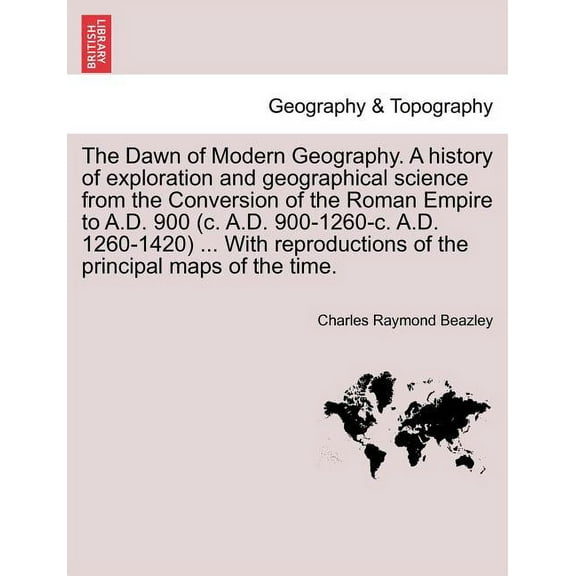 BRITISH LIBRARY

Geography & Topography

The Dawn of Modern Geography. A history of exploration and geographical science from the Conversion of the Roman Empire to A.D. 900 (c. A.D. 900-1260-c. A.D. 1260-1420) ... With reproductions of the principal maps of the time.

Charles Raymond Beazley